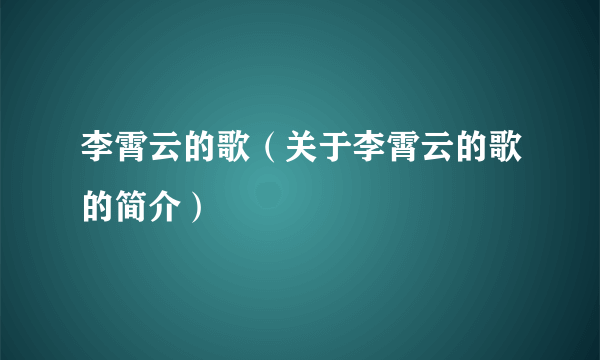 李霄云的歌（关于李霄云的歌的简介）